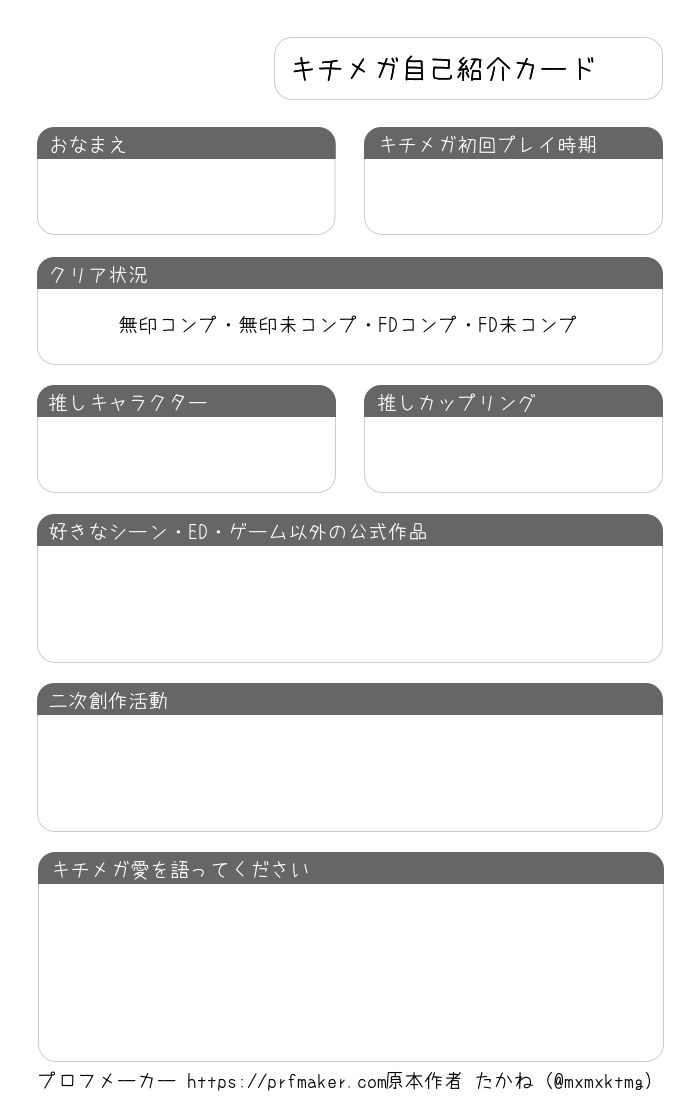 キチメガ自己紹介カード

おなまえ

キチメガ初回プレイ時期

クリア状況

無印コンプ・無印未コンプ・FDコンプ・FD未コンプ

推しキャラクター

推しカップリング

好きなシーン・ED・ゲーム以外の公式作品

二次創作活動

キチメガ愛を語ってください

プロフメーカー https://prfmaker.com原本作者 たかね (@mxmxktmg)